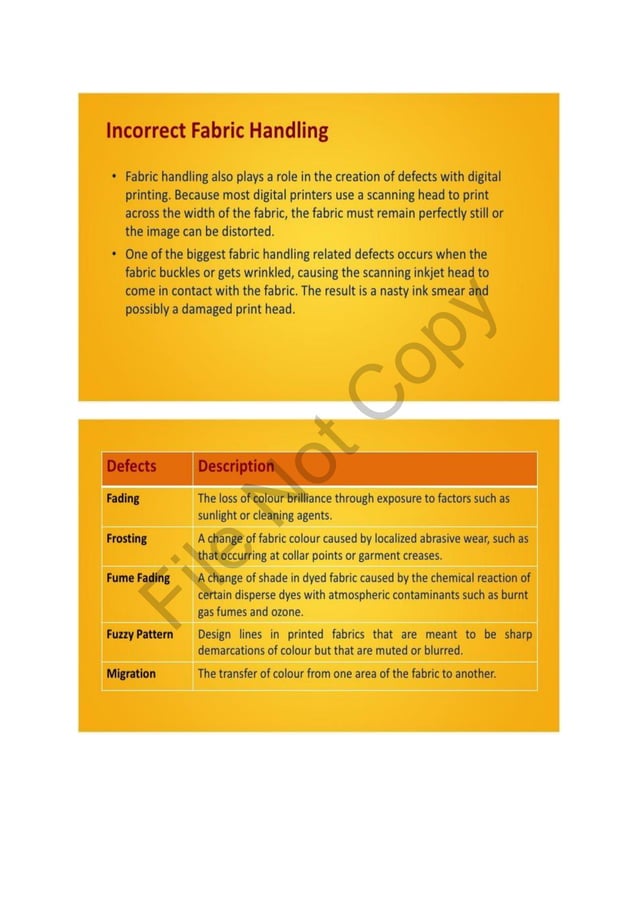 Incorrect Fabric Handling

• Fabric handling also plays a role in the creation of defects with digital printing. Because most digital printers use a scanning head to print across the width of the fabric, the fabric must remain perfectly still or the image can be distorted.
• One of the biggest fabric handling related defects occurs when the fabric buckles or gets wrinkled, causing the scanning inkjet head to come in contact with the fabric. The result is a nasty ink smear and possibly a damaged print head.

File Not Copy

| Defects | Description |
|---|---|
| Fading | The loss of colour brilliance through exposure to factors such as sunlight or cleaning agents. |
| Frosting | A change of fabric colour caused by localized abrasive wear, such as that occurring at collar points or garment creases. |
| Fume Fading | A change of shade in dyed fabric caused by the chemical reaction of certain disperse dyes with atmospheric contaminants such as burnt gas fumes and ozone. |
| Fuzzy Pattern | Design lines in printed fabrics that are meant to be sharp demarcations of colour but that are muted or blurred. |
| Migration | The transfer of colour from one area of the fabric to another. |